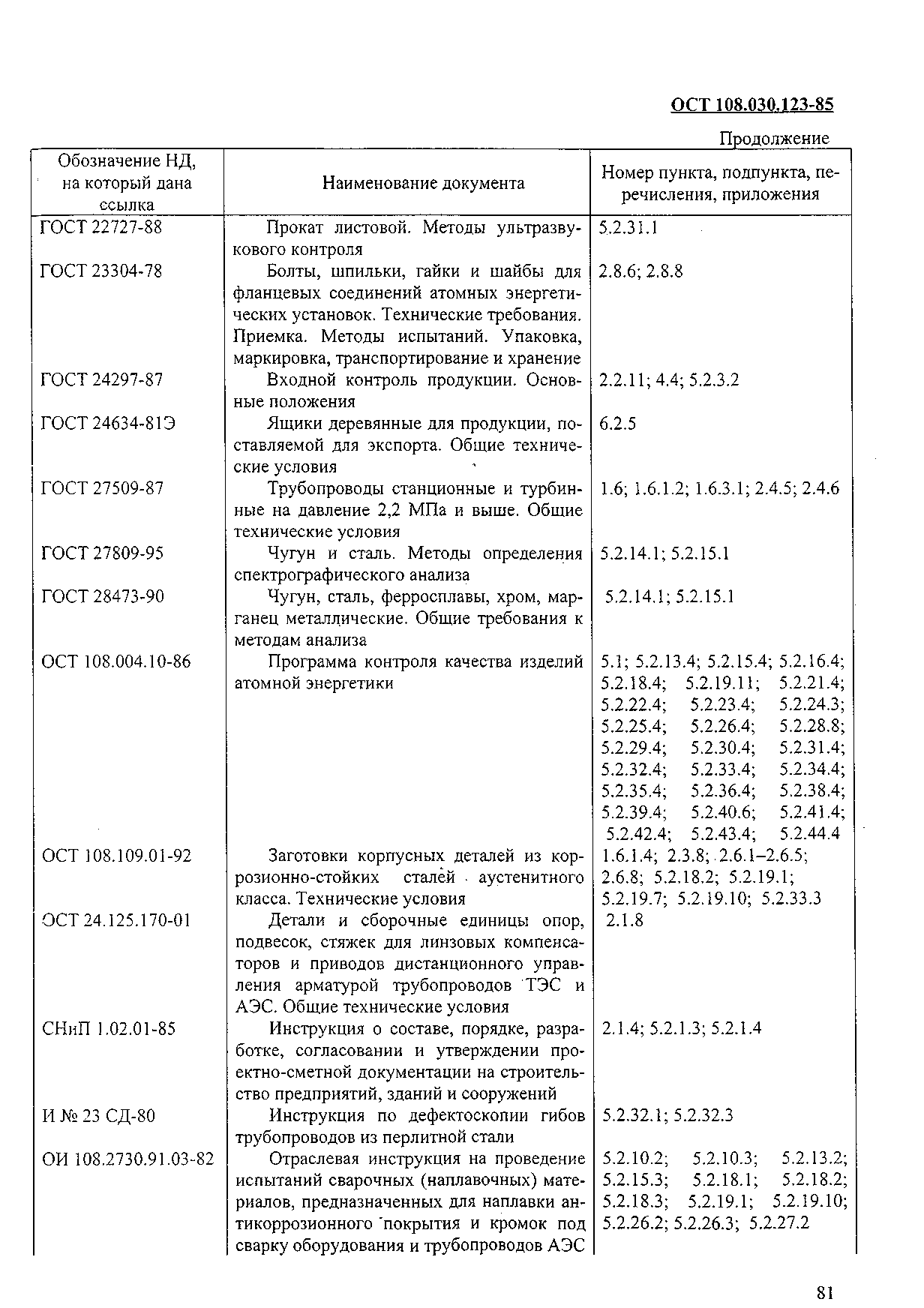 ОСТ 108.030.123-85

Продолжение

| Обозначение НД, на который дана ссылка | Наименование документа | Номер пункта, подпункта, перечисления, приложения |
|---|---|---|
| ГОСТ 22727-88 | Прокат листовой. Методы ультразвукового контроля | 5.2.31.1 |
| ГОСТ 23304-78 | Болты, шпильки, гайки и шайбы для фланцевых соединений атомных энергетических установок. Технические требования. Приемка. Методы испытаний. Упаковка, маркировка, транспортирование и хранение | 2.8.6; 2.8.8 |
| ГОСТ 24297-87 | Входной контроль продукции. Основные положения | 2.2.11; 4.4; 5.2.3.2 |
| ГОСТ 24634-81Э | Ящики деревянные для продукции, поставляемой для экспорта. Общие технические условия | 6.2.5 |
| ГОСТ 27509-87 | Трубопроводы станционные и турбинные на давление 2,2 МПа и выше. Общие технические условия | 1.6; 1.6.1.2; 1.6.3.1; 2.4.5; 2.4.6 |
| ГОСТ 27809-95 | Чугун и сталь. Методы определения спектрографического анализа | 5.2.14.1; 5.2.15.1 |
| ГОСТ 28473-90 | Чугун, сталь, ферросплавы, хром, марганец металлические. Общие требования к методам анализа | 5.2.14.1; 5.2.15.1 |
| ОСТ 108.004.10-86 | Программа контроля качества изделий атомной энергетики | 5.1; 5.2.13.4; 5.2.15.4; 5.2.16.4; 5.2.18.4; 5.2.19.11; 5.2.21.4; 5.2.22.4; 5.2.23.4; 5.2.24.3; 5.2.25.4; 5.2.26.4; 5.2.28.8; 5.2.29.4; 5.2.30.4; 5.2.31.4; 5.2.32.4; 5.2.33.4; 5.2.34.4; 5.2.35.4; 5.2.36.4; 5.2.38.4; 5.2.39.4; 5.2.40.6; 5.2.41.4; 5.2.42.4; 5.2.43.4; 5.2.44.4 |
| ОСТ 108.109.01-92 | Заготовки корпусных деталей из коррозионно-стойких сталей аустенитного класса. Технические условия | 1.6.1.4; 2.3.8; 2.6.1–2.6.5; 2.6.8; 5.2.18.2; 5.2.19.1; 5.2.19.7; 5.2.19.10; 5.2.33.3 |
| ОСТ 24.125.170-01 | Детали и сборочные единицы опор, подвесок, стяжек для линзовых компенсаторов и приводов дистанционного управления арматурой трубопроводов ТЭС и АЭС. Общие технические условия | 2.1.8 |
| СНиП 1.02.01-85 | Инструкция о составе, порядке, разработке, согласовании и утверждении проектно-сметной документации на строительство предприятий, зданий и сооружений | 2.1.4; 5.2.1.3; 5.2.1.4 |
| И № 23 СД-80 | Инструкция по дефектоскопии гибов трубопроводов из перлитной стали | 5.2.32.1; 5.2.32.3 |
| ОИ 108.2730.91.03-82 | Отраслевая инструкция на проведение испытаний сварочных (наплавочных) материалов, предназначенных для наплавки антикоррозионного покрытия и кромок под сварку оборудования и трубопроводов АЭС | 5.2.10.2; 5.2.10.3; 5.2.13.2; 5.2.15.3; 5.2.18.1; 5.2.18.2; 5.2.18.3; 5.2.19.1; 5.2.19.10; 5.2.26.2; 5.2.26.3; 5.2.27.2 |

81